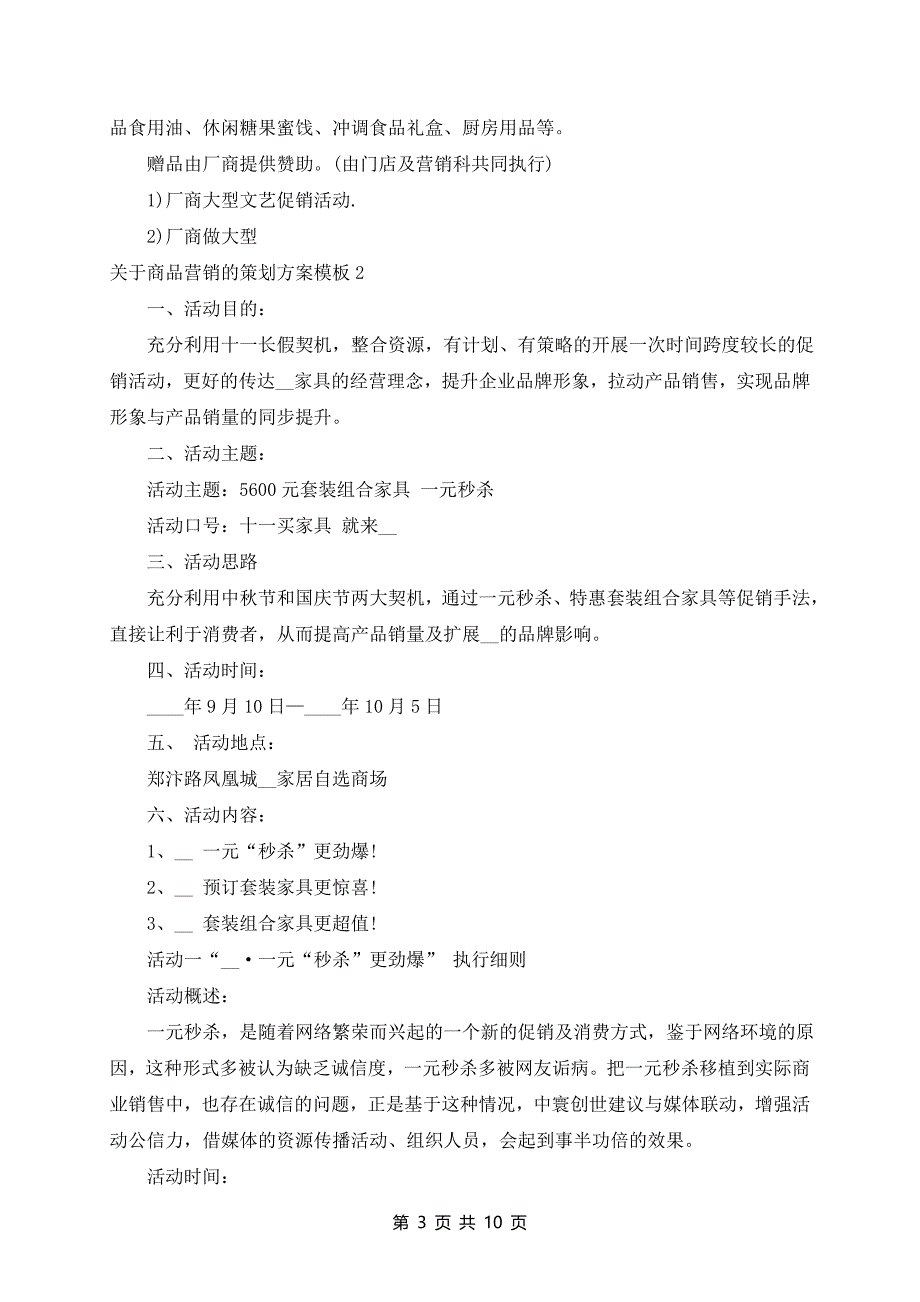 品食用油、休闲糖果蜜饯、冲调食品礼盒、厨房用品等。

赠品由厂商提供赞助。(由门店及营销科共同执行)

1)厂商大型文艺促销活动.

2)厂商做大型

关于商品营销的策划方案模板 2

一、活动目的：

充分利用十一长假契机，整合资源，有计划、有策略的开展一次时间跨度较长的促销活动，更好的传达__家具的经营理念，提升企业品牌形象，拉动产品销售，实现品牌形象与产品销量的同步提升。

二、活动主题：

活动主题：5600 元套装组合家具 一元秒杀

活动口号：十一买家具 就来__

三、活动思路

充分利用中秋节和国庆节两大契机，通过一元秒杀、特惠套装组合家具等促销手法，直接让利于消费者，从而提高产品销量及扩展__的品牌影响。

四、活动时间：

____年 9 月 10 日—____年 10 月 5 日

五、 活动地点：

郑汴路凤凰城__家居自选商场

六、活动内容：

1、__ 一元“秒杀”更劲爆!

2、__ 预订套装家具更惊喜!

3、__ 套装组合家具更超值!

活动一“__·一元“秒杀”更劲爆” 执行细则

活动概述：

一元秒杀，是随着网络繁荣而兴起的一个新的促销及消费方式，鉴于网络环境的原因，这种形式多被认为缺乏诚信度，一元秒杀多被网友诟病。把一元秒杀移植到实际商业销售中，也存在诚信的问题，正是基于这种情况，中寰创世建议与媒体联动，增强活动公信力，借媒体的资源传播活动、组织人员，会起到事半功倍的效果。

活动时间：

第 3 页 共 10 页